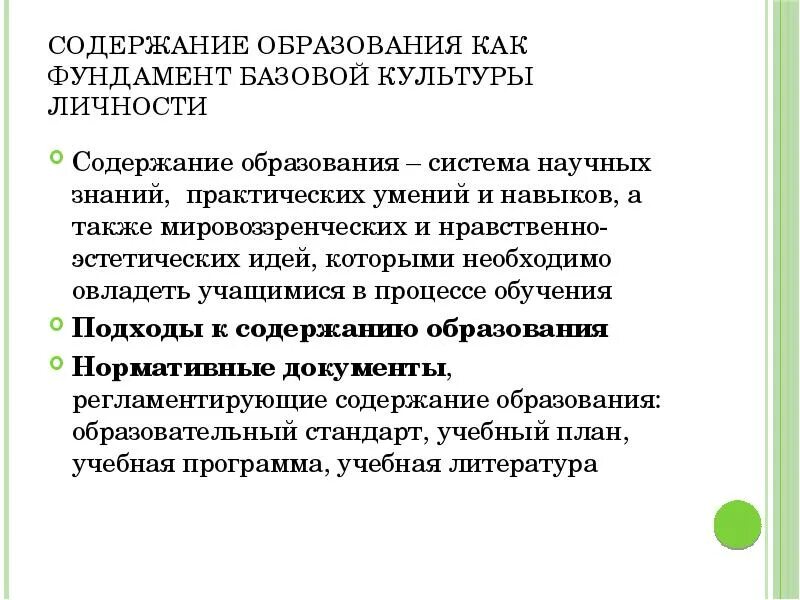 СОДЕРЖАНИЕ ОБРАЗОВАНИЯ КАК ФУНДАМЕНТ БАЗОВОЙ КУЛЬТУРЫ ЛИЧНОСТИ

Содержание образования – система научных знаний, практических умений и навыков, а также мировоззренческих и нравственно-эстетических идей, которыми необходимо овладеть учащимися в процессе обучения

Подходы к содержанию образования

Нормативные документы, регламентирующие содержание образования: образовательный стандарт, учебный план, учебная программа, учебная литература